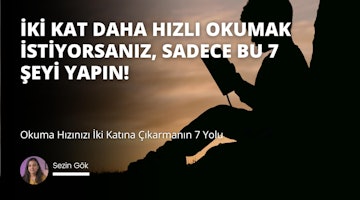 İKİ KAT DAHA HIZLI OKUMAK İSTİYORSANIZ, SADECE BU 7 ŞEYİ YAPIN!

Okuma Hızınızı İki Katına Çıkarmanın 7 Yolu

Sezin Gök